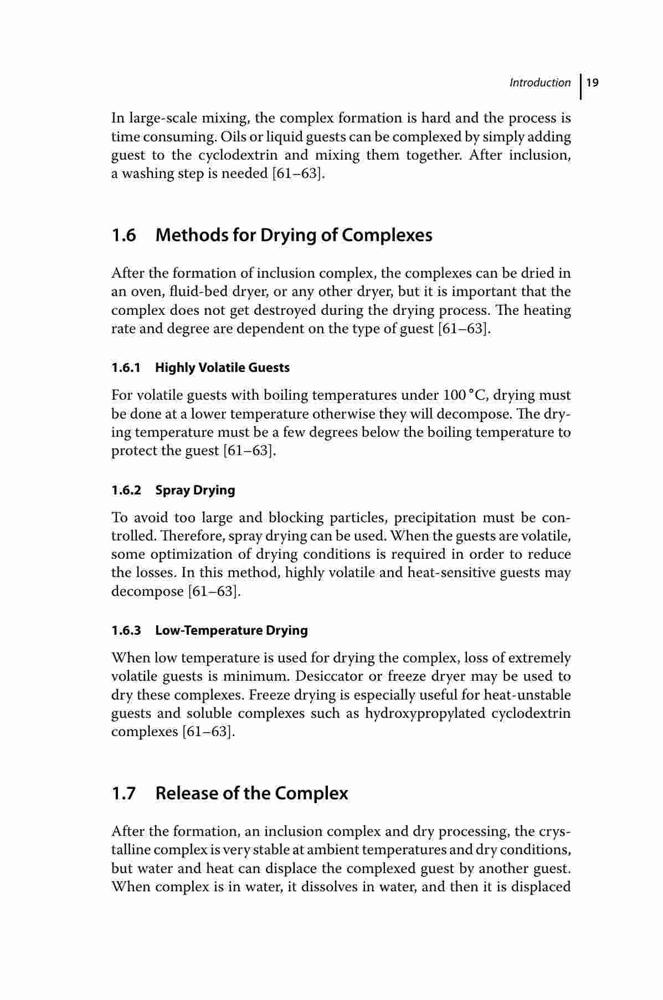 Introduction 19

In large-scale mixing, the complex formation is hard and the process is time consuming. Oils or liquid guests can be complexed by simply adding guest to the cyclodextrin and mixing them together. After inclusion, a washing step is needed [61–63].

1.6 Methods for Drying of Complexes

After the formation of inclusion complex, the complexes can be dried in an oven, fluid-bed dryer, or any other dryer, but it is important that the complex does not get destroyed during the drying process. The heating rate and degree are dependent on the type of guest [61–63].

1.6.1 Highly Volatile Guests

For volatile guests with boiling temperatures under 100 °C, drying must be done at a lower temperature otherwise they will decompose. The drying temperature must be a few degrees below the boiling temperature to protect the guest [61–63].

1.6.2 Spray Drying

To avoid too large and blocking particles, precipitation must be controlled. Therefore, spray drying can be used. When the guests are volatile, some optimization of drying conditions is required in order to reduce the losses. In this method, highly volatile and heat-sensitive guests may decompose [61–63].

1.6.3 Low-Temperature Drying

When low temperature is used for drying the complex, loss of extremely volatile guests is minimum. Desiccator or freeze dryer may be used to dry these complexes. Freeze drying is especially useful for heat-unstable guests and soluble complexes such as hydroxypropylated cyclodextrin complexes [61–63].

1.7 Release of the Complex

After the formation, an inclusion complex and dry processing, the crystalline complex is very stable at ambient temperatures and dry conditions, but water and heat can displace the complexed guest by another guest. When complex is in water, it dissolves in water, and then it is displaced